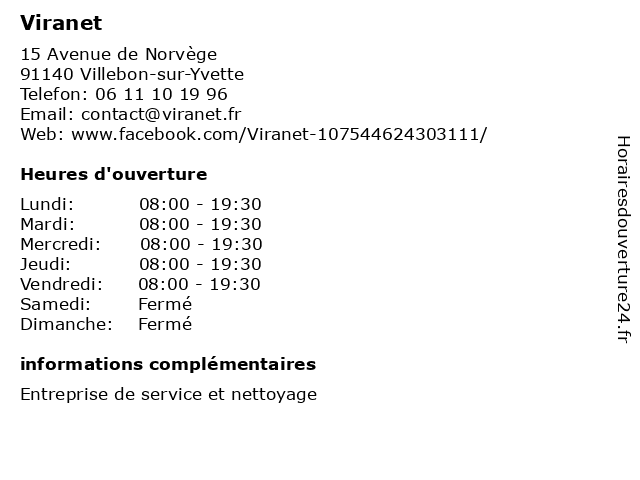 Viranet

15 Avenue de Norvège
91140 Villebon-sur-Yvette
Telefon: 06 11 10 19 96
Email: contact@viranet.fr
Web: www.facebook.com/Viranet-107544624303111/

Heures d'ouverture

Lundi: 08:00 - 19:30
Mardi: 08:00 - 19:30
Mercredi: 08:00 - 19:30
Jeudi: 08:00 - 19:30
Vendredi: 08:00 - 19:30
Samedi: Fermé
Dimanche: Fermé

informations complémentaires

Entreprise de service et nettoyage

Horairesdouverture24.fr